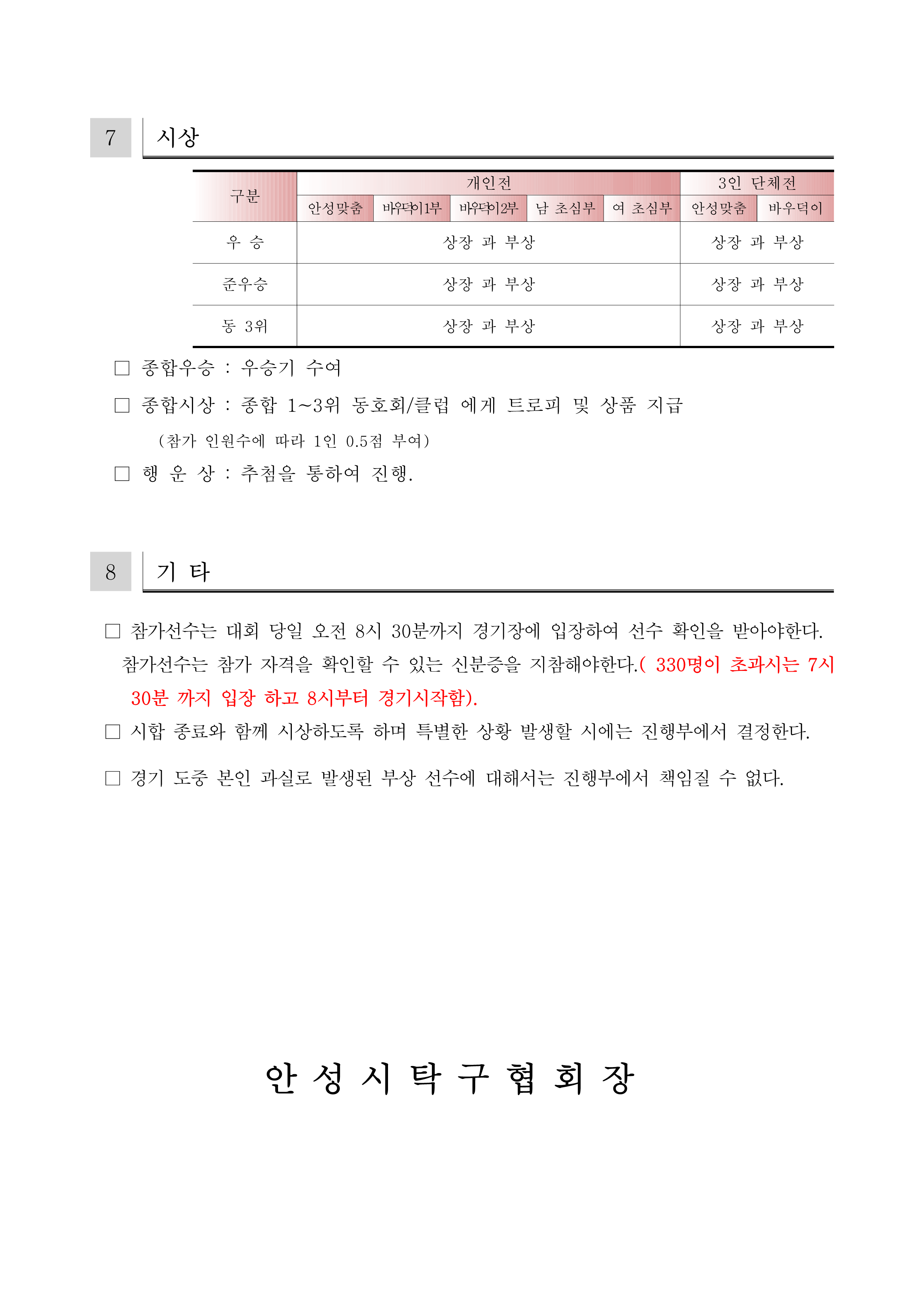 7 시상

| 구분 | 개인전 | | | | | 3인 단체전 | |
|---|---|---|---|---|---|---|---|
| | 안성맞춤 | 바우덕이1부 | 바우덕이2부 | 남 초심부 | 여 초심부 | 안성맞춤 | 바우덕이 |
| 우 승 | 상장 과 부상 | | | | | 상장 과 부상 | |
| 준우승 | 상장 과 부상 | | | | | 상장 과 부상 | |
| 동 3위 | 상장 과 부상 | | | | | 상장 과 부상 | |

□ 종합우승 : 우승기 수여

□ 종합시상 : 종합 1~3위 동호회/클럽 에게 트로피 및 상품 지급

(참가 인원수에 따라 1인 0.5점 부여)

□ 행 운 상 : 추첨을 통하여 진행.

8 기 타

□ 참가선수는 대회 당일 오전 8시 30분까지 경기장에 입장하여 선수 확인을 받아야한다. 참가선수는 참가 자격을 확인할 수 있는 신분증을 지참해야한다.( 330명이 초과시는 7시 30분 까지 입장 하고 8시부터 경기시작함).

□ 시합 종료와 함께 시상하도록 하며 특별한 상황 발생할 시에는 진행부에서 결정한다.

□ 경기 도중 본인 과실로 발생된 부상 선수에 대해서는 진행부에서 책임질 수 없다.

안 성 시 탁 구 협 회 장